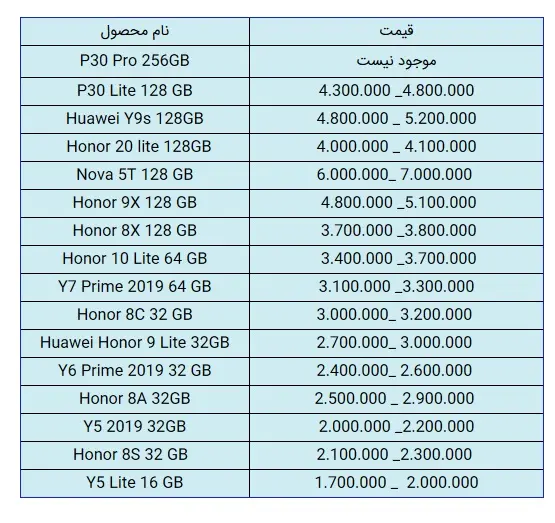 | نام محصول | قیمت |
|---|---|
| P30 Pro 256GB | موجود نیست |
| P30 Lite 128 GB | 4.300.000 _4.800.000 |
| Huawei Y9s 128GB | 4.800.000 _ 5.200.000 |
| Honor 20 lite 128GB | 4.000.000 _ 4.100.000 |
| Nova 5T 128 GB | 6.000.000_ 7.000.000 |
| Honor 9X 128 GB | 4.800.000 _5.100.000 |
| Honor 8X 128 GB | 3.700.000 _3.800.000 |
| Honor 10 Lite 64 GB | 3.400.000 _3.700.000 |
| Y7 Prime 2019 64 GB | 3.100.000 _3.300.000 |
| Honor 8C 32 GB | 3.000.000_ 3.200.000 |
| Huawei Honor 9 Lite 32GB | 2.700.000_ 3.000.000 |
| Y6 Prime 2019 32 GB | 2.400.000_ 2.600.000 |
| Honor 8A 32GB | 2.500.000 _ 2.900.000 |
| Y5 2019 32GB | 2.000.000 _2.200.000 |
| Honor 8S 32 GB | 2.100.000 _2.300.000 |
| Y5 Lite 16 GB | 1.700.000 _ 2.000.000 |